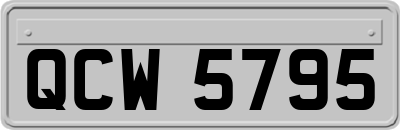 QCW 5795